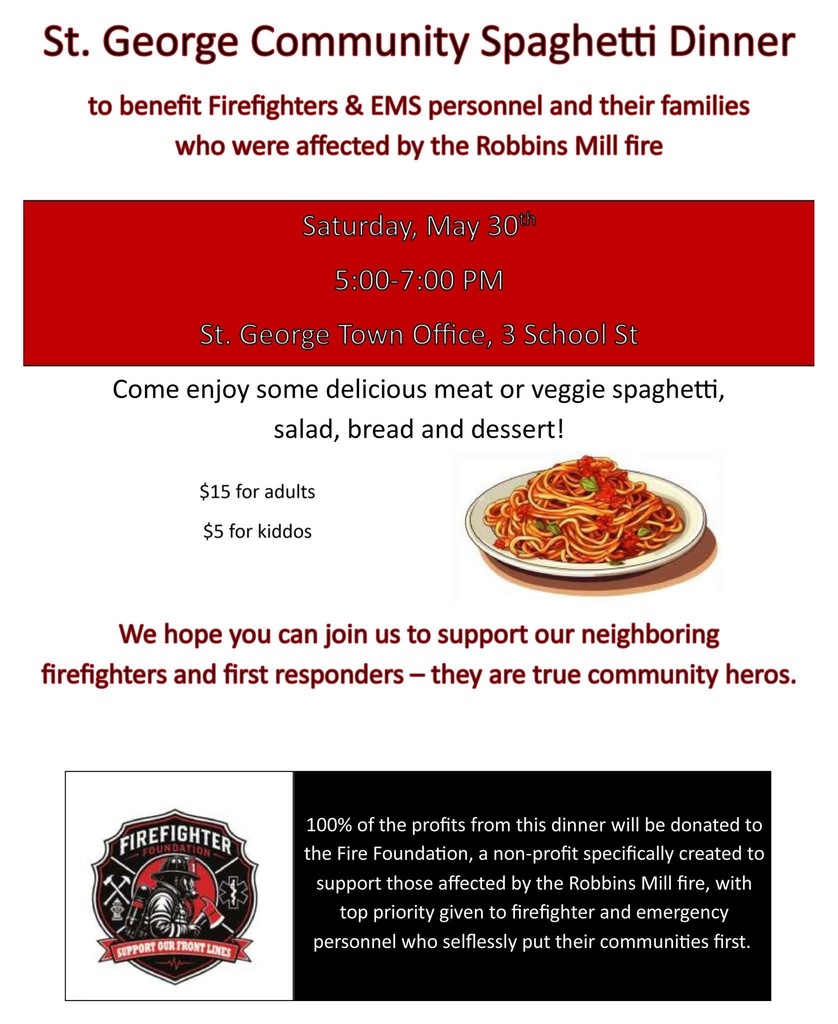 St. George Community Spaghetti Dinner

to benefit Firefighters & EMS personnel and their families who were affected by the Robbins Mill fire

Saturday, May 30$^{th}$

5:00-7:00 PM

St. George Town Office, 3 School St

Come enjoy some delicious meat or veggie spaghetti, salad, bread and dessert!

$15 for adults

$5 for kiddos

We hope you can join us to support our neighboring firefighters and first responders – they are true community heros.

FIREFIGHTER
FOUNDATION
SUPPORT OUR FRONT LINES

100% of the profits from this dinner will be donated to the Fire Foundation, a non-profit specifically created to support those affected by the Robbins Mill fire, with top priority given to firefighter and emergency personnel who selflessly put their communities first.